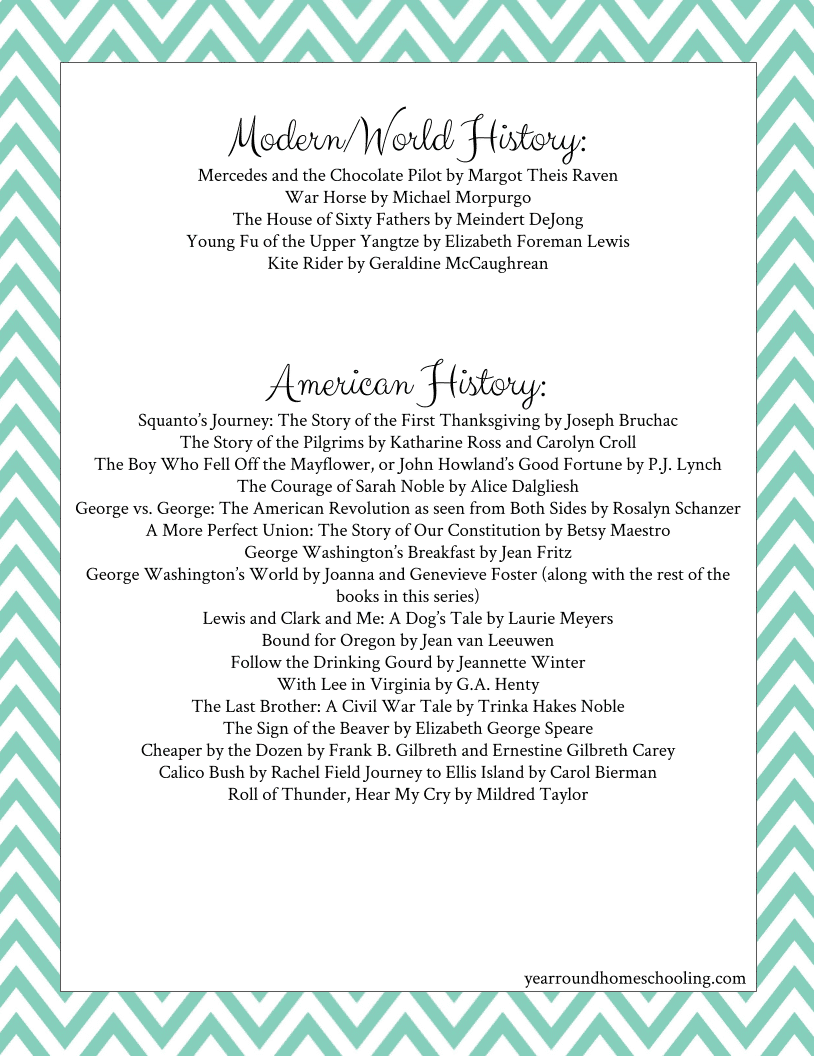 Modern/World History:

Mercedes and the Chocolate Pilot by Margot Theis Raven
War Horse by Michael Morpurgo
The House of Sixty Fathers by Meindert DeJong
Young Fu of the Upper Yangtze by Elizabeth Foreman Lewis
Kite Rider by Geraldine McCaughrean

American History:

Squanto's Journey: The Story of the First Thanksgiving by Joseph Bruchac
The Story of the Pilgrims by Katharine Ross and Carolyn Croll
The Boy Who Fell Off the Mayflower, or John Howland's Good Fortune by P.J. Lynch
The Courage of Sarah Noble by Alice Dalgliesh
George vs. George: The American Revolution as seen from Both Sides by Rosalyn Schanzer
A More Perfect Union: The Story of Our Constitution by Betsy Maestro
George Washington's Breakfast by Jean Fritz
George Washington's World by Joanna and Genevieve Foster (along with the rest of the books in this series)
Lewis and Clark and Me: A Dog's Tale by Laurie Meyers
Bound for Oregon by Jean van Leeuwen
Follow the Drinking Gourd by Jeannette Winter
With Lee in Virginia by G.A. Henty
The Last Brother: A Civil War Tale by Trinka Hakes Noble
The Sign of the Beaver by Elizabeth George Speare
Cheaper by the Dozen by Frank B. Gilbreth and Ernestine Gilbreth Carey
Calico Bush by Rachel Field Journey to Ellis Island by Carol Bierman
Roll of Thunder, Hear My Cry by Mildred Taylor

yearroundhomeschooling.com